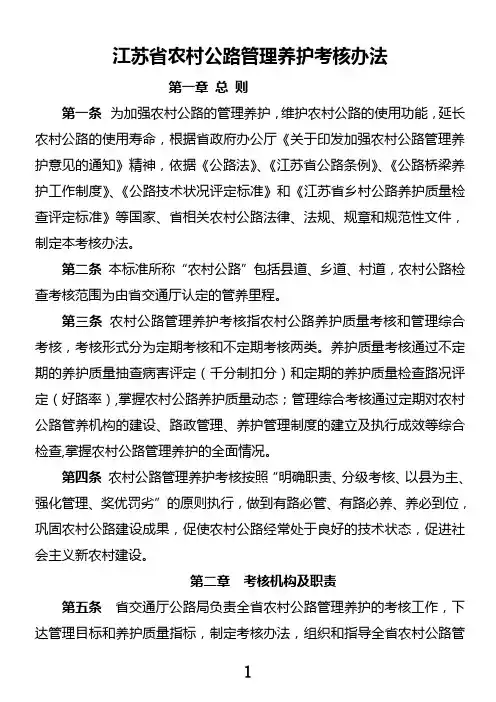 江苏省农村公路管理养护考核办法

第一章 总 则

第一条 为加强农村公路的管理养护，维护农村公路的使用功能，延长农村公路的使用寿命，根据省政府办公厅《关于印发加强农村公路管理养护意见的通知》精神，依据《公路法》、《江苏省公路条例》、《公路桥梁养护工作制度》、《公路技术状况评定标准》和《江苏省乡村公路养护质量检查评定标准》等国家、省相关农村公路法律、法规、规章和规范性文件，制定本考核办法。

第二条 本标准所称“农村公路”包括县道、乡道、村道，农村公路检查考核范围为由省交通厅认定的管养里程。

第三条 农村公路管理养护考核指农村公路养护质量考核和管理综合考核，考核形式分为定期考核和不定期考核两类。养护质量考核通过不定期的养护质量抽查病害评定（千分制扣分）和定期的养护质量检查路况评定（好路率），掌握农村公路养护质量动态；管理综合考核通过定期对农村公路管养机构的建设、路政管理、养护管理制度的建立及执行成效等综合检查,掌握农村公路管理养护的全面情况。

第四条 农村公路管理养护考核按照“明确职责、分级考核、以县为主、强化管理、奖优罚劣”的原则执行，做到有路必管、有路必养、养必到位，巩固农村公路建设成果，促使农村公路经常处于良好的技术状态，促进社会主义新农村建设。

第二章 考核机构及职责

第五条 省交通厅公路局负责全省农村公路管理养护的考核工作，下达管理目标和养护质量指标，制定考核办法，组织和指导全省农村公路管

1